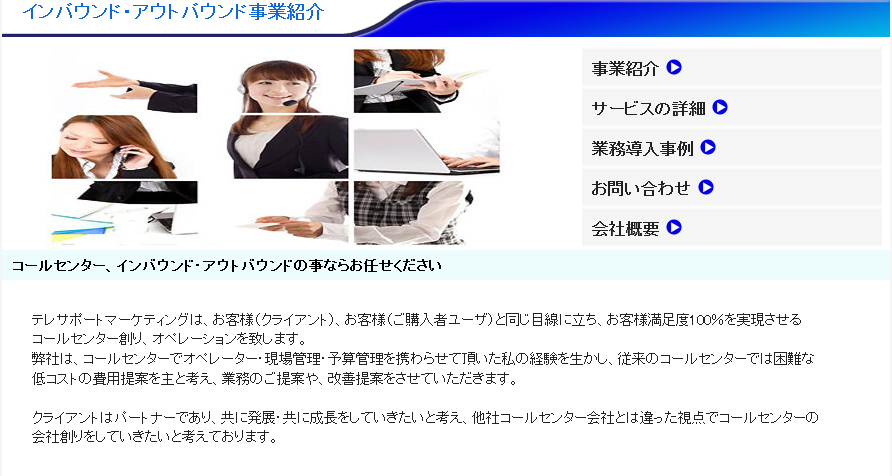 インバウンド・アウトバウンド事業紹介

事業紹介

サービスの詳細

業務導入事例

お問い合わせ

会社概要

コールセンター、インバウンド・アウトバウンドの事ならお任せください

テレサポートマーケティングは、お客様(クライアント)、お客様(ご購入者ユーザ)と同じ目線に立ち、お客様満足度100%を実現させるコールセンター創り、オペレーションを致します。
弊社は、コールセンターでオペレーター・現場管理・予算管理を携わらせて頂いた私の経験を生かし、従来のコールセンターでは困難な低コストの費用提案を主と考え、業務のご提案や、改善提案をさせていただきます。

クライアントはパートナーであり、共に発展・共に成長をしていきたいと考え、他社コールセンター会社とは違った視点でコールセンターの会社創りをしていきたいと考えております。